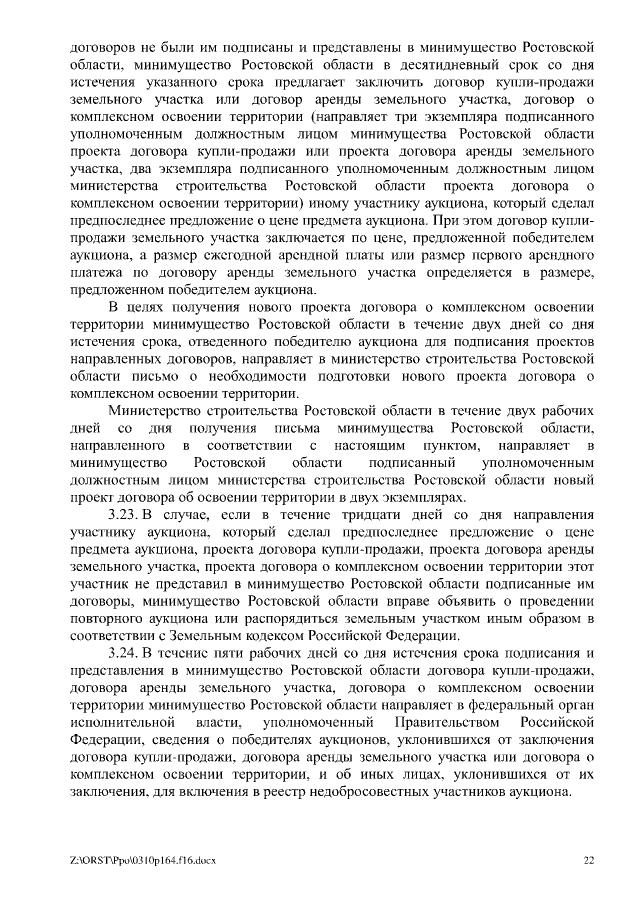 договоров не были им подписаны и представлены в минимущество Ростовской области, минимущество Ростовской области в десятидневный срок со дня истечения указанного срока предлагает заключить договор купли-продажи земельного участка или договор аренды земельного участка, договор о комплексном освоении территории (направляет три экземпляра подписанного уполномоченным должностным лицом минимущества Ростовской области проекта договора купли-продажи или проекта договора аренды земельного участка, два экземпляра подписанного уполномоченным должностным лицом министерства строительства Ростовской области проекта договора о комплексном освоении территории) иному участнику аукциона, который сделал предпоследнее предложение о цене предмета аукциона. При этом договор купли-продажи земельного участка заключается по цене, предложенной победителем аукциона, а размер ежегодной арендной платы или размер первого арендного платежа по договору аренды земельного участка определяется в размере, предложенном победителем аукциона.

В целях получения нового проекта договора о комплексном освоении территории минимущество Ростовской области в течение двух дней со дня истечения срока, отведенного победителю аукциона для подписания проектов направленных договоров, направляет в министерство строительства Ростовской области письмо о необходимости подготовки нового проекта договора о комплексном освоении территории.

Министерство строительства Ростовской области в течение двух рабочих дней со дня получения письма минимущества Ростовской области, направленного в соответствии с настоящим пунктом, направляет в минимущество Ростовской области подписанный уполномоченным должностным лицом министерства строительства Ростовской области новый проект договора об освоении территории в двух экземплярах.

3.23. В случае, если в течение тридцати дней со дня направления участнику аукциона, который сделал предпоследнее предложение о цене предмета аукциона, проекта договора купли-продажи, проекта договора аренды земельного участка, проекта договора о комплексном освоении территории этот участник не представил в минимущество Ростовской области подписанные им договоры, минимущество Ростовской области вправе объявить о проведении повторного аукциона или распорядиться земельным участком иным образом в соответствии с Земельным кодексом Российской Федерации.

3.24. В течение пяти рабочих дней со дня истечения срока подписания и представления в минимущество Ростовской области договора купли-продажи, договора аренды земельного участка, договора о комплексном освоении территории минимущество Ростовской области направляет в федеральный орган исполнительной власти, уполномоченный Правительством Российской Федерации, сведения о победителях аукционов, уклонившихся от заключения договора купли-продажи, договора аренды земельного участка или договора о комплексном освоении территории, и об иных лицах, уклонившихся от их заключения, для включения в реестр недобросовестных участников аукциона.

Z:\ORST\Ppo\0310p164.f16.docx 22